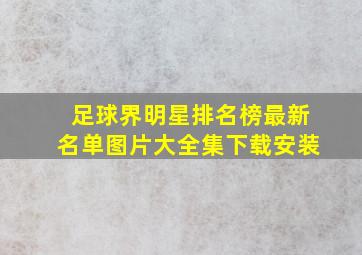 足球界明星排名榜最新名单图片大全集下载安装